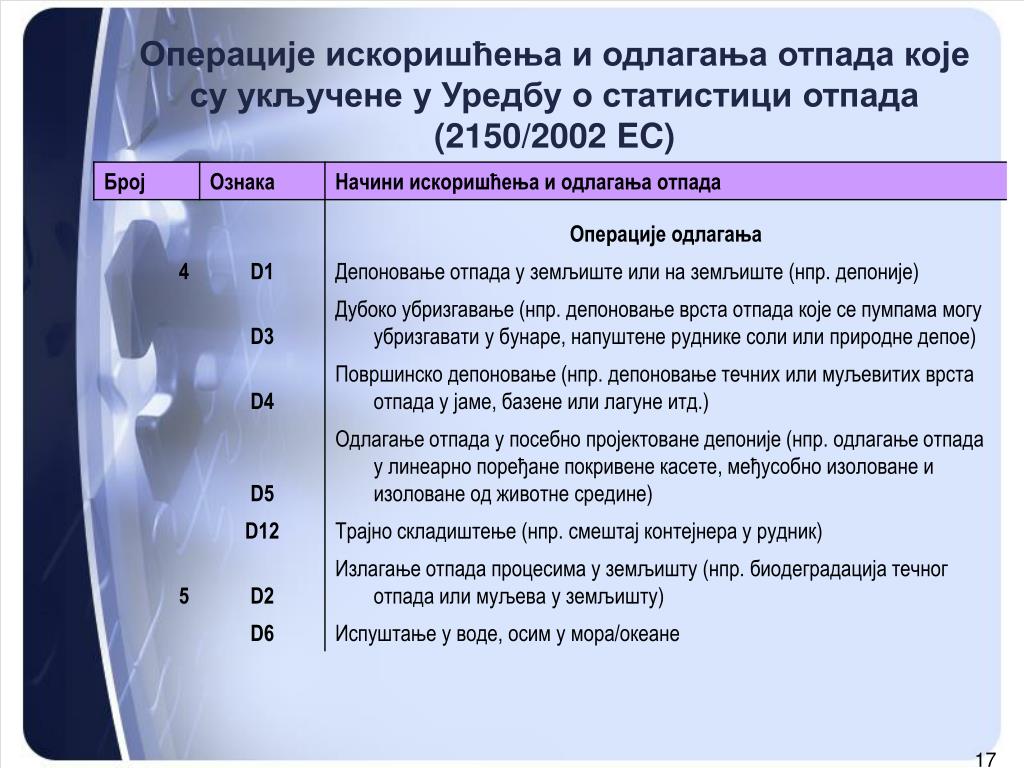 Операције искоришћења и одлагања отпада које су укључене у Уредбу о статистици отпада (2150/2002 ЕС)

| Број | Ознака | Начини искоришћења и одлагања отпада |
|---|---|---|
| | | Операције одлагања |
| 4 | D1 | Депоновање отпада у земљиште или на земљиште (нпр. депоније) |
| | D3 | Дубоко убризгавање (нпр. депоновање врста отпада које се пумпама могу убризгавати у бунаре, напуштене руднике соли или природне депое) |
| | D4 | Површинско депоновање (нпр. депоновање течних или муљевитих врста отпада у јаме, базене или лагуне итд.) |
| | D5 | Одлагање отпада у посебно пројектоване депоније (нпр. одлагање отпада у линеарно поређане покривене касете, међусобно изоловане и изоловане од животне средине) |
| | D12 | Трајно складиштење (нпр. смештај контејнера у рудник) |
| 5 | D2 | Излагање отпада процесима у земљишту (нпр. биодеградација течног отпада или муљева у земљишту) |
| | D6 | Испуштање у воде, осим у мора/океане |

17